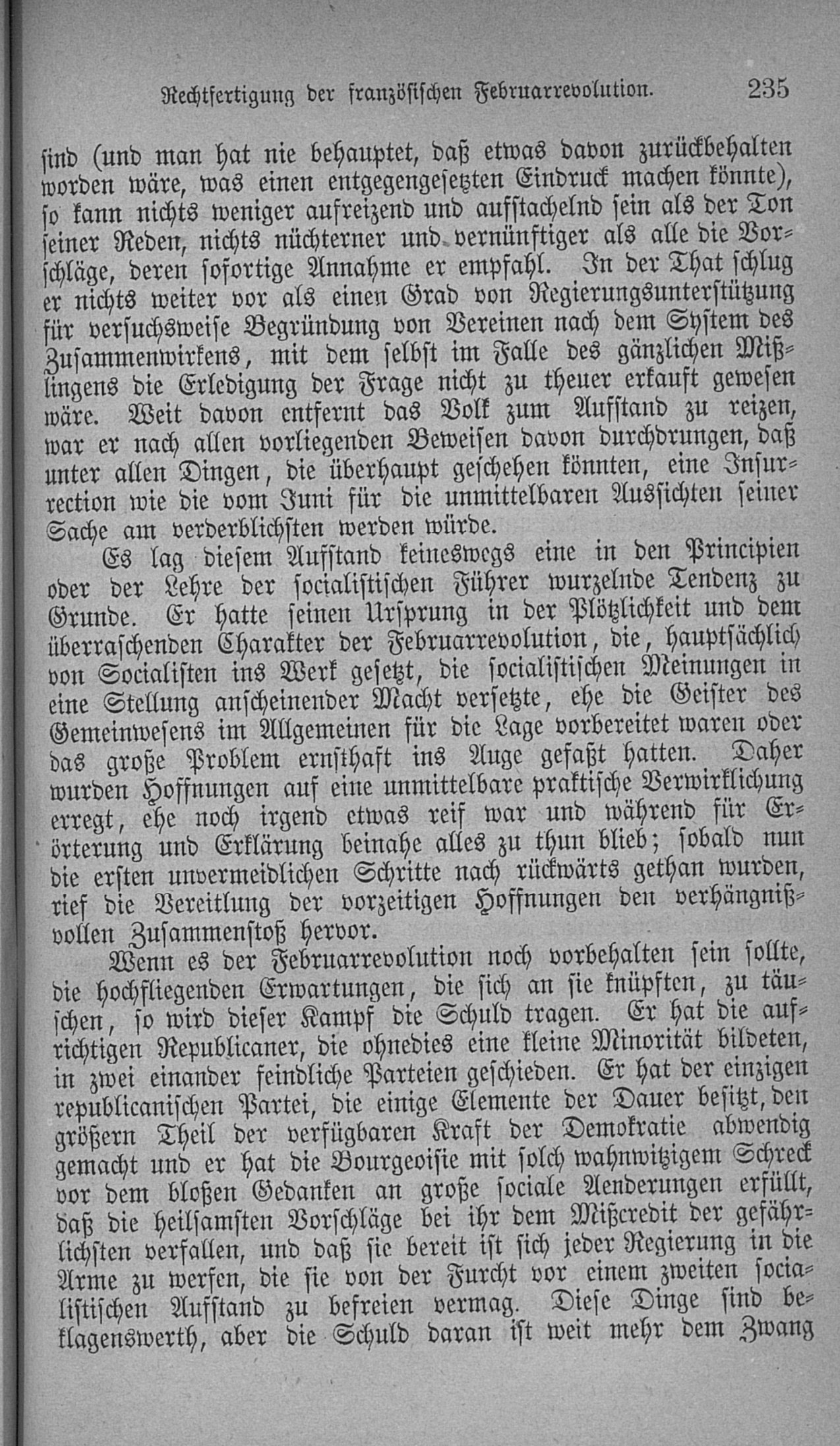 Rechtfertigung der französischen Februarrevolution. 235

sind (und man hat nie behauptet, daß etwas davon zurückbehalten worden wäre, was einen entgegengesetzten Eindruck machen könnte), so kann nichts weniger aufreizend und aufstachelnd sein als der Ton seiner Reden, nichts nüchterner und vernünftiger als alle die Vorschläge, deren sofortige Annahme er empfahl. In der That schlug er nichts weiter vor als einen Grad von Regierungsunterstützung für versuchsweise Begründung von Vereinen nach dem System des Zusammenwirkens, mit dem selbst im Falle des gänzlichen Mißlingens die Erledigung der Frage nicht zu theuer erkauft gewesen wäre. Weit davon entfernt das Volk zum Aufstand zu reizen, war er nach allen vorliegenden Beweisen davon durchdrungen, daß unter allen Dingen, die überhaupt geschehen könnten, eine Insurrection wie die vom Juni für die unmittelbaren Aussichten seiner Sache am verderblichsten werden würde.

Es lag diesem Aufstand keineswegs eine in den Principien oder der Lehre der socialistischen Führer wurzelnde Tendenz zu Grunde. Er hatte seinen Ursprung in der Plötzlichkeit und dem überraschenden Charakter der Februarrevolution, die, hauptsächlich von Socialisten ins Werk gesetzt, die socialistischen Meinungen in eine Stellung anscheinender Macht versetzte, ehe die Geister des Gemeinwesens im Allgemeinen für die Lage vorbereitet waren oder das große Problem ernsthaft ins Auge gefaßt hatten. Daher wurden Hoffnungen auf eine unmittelbare praktische Verwirklichung erregt, ehe noch irgend etwas reif war und während für Erörterung und Erklärung beinahe alles zu thun blieb; sobald nun die ersten unvermeidlichen Schritte nach rückwärts gethan wurden, rief die Vereitlung der vorzeitigen Hoffnungen den verhängnißvollen Zusammenstoß hervor.

Wenn es der Februarrevolution noch vorbehalten sein sollte, die hochfliegenden Erwartungen, die sich an sie knüpften, zu täuschen, so wird dieser Kampf die Schuld tragen. Er hat die aufrichtigen Republicaner, die ohnedies eine kleine Minorität bildeten, in zwei einander feindliche Parteien geschieden. Er hat der einzigen republicanischen Partei, die einige Elemente der Dauer besitzt, den größern Theil der verfügbaren Kraft der Demokratie abwendig gemacht und er hat die Bourgeoisie mit solch wahnwitzigem Schreck vor dem bloßen Gedanken an große sociale Aenderungen erfüllt, daß die heilsamsten Vorschläge bei ihr dem Mißcredit der gefährlichsten verfallen, und daß sie bereit ist sich jeder Regierung in die Arme zu werfen, die sie von der Furcht vor einem zweiten socialistischen Aufstand zu befreien vermag. Diese Dinge sind beklagenswerth, aber die Schuld daran ist weit mehr dem Zwang